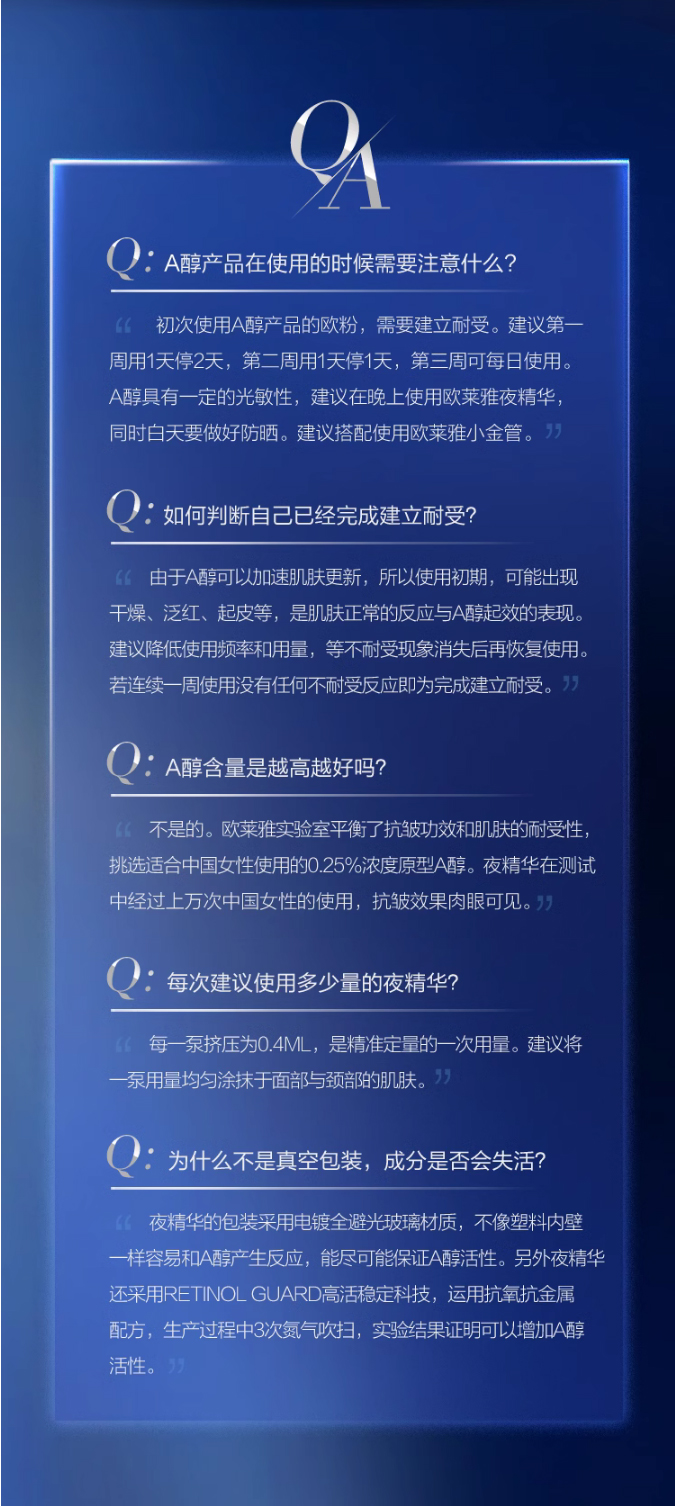 QA

Q: A醇产品在使用的时候需要注意什么?

“ 初次使用A醇产品的欧粉，需要建立耐受。建议第一周用1天停2天，第二周用1天停1天，第三周可每日使用。A醇具有一定的光敏性，建议在晚上使用欧莱雅夜精华，同时白天要做好防晒。建议搭配使用欧莱雅小金管。”

Q: 如何判断自己已经完成建立耐受?

“ 由于A醇可以加速肌肤更新，所以使用初期，可能出现干燥、泛红、起皮等，是肌肤正常的反应与A醇起效的表现。建议降低使用频率和用量，等不耐受现象消失后再恢复使用。若连续一周使用没有任何不耐受反应即为完成建立耐受。”

Q: A醇含量是越高越好吗?

“ 不是的。欧莱雅实验室平衡了抗皱功效和肌肤的耐受性，挑选适合中国女性使用的0.25%浓度原型A醇。夜精华在测试中经过上万次中国女性的使用，抗皱效果肉眼可见。”

Q: 每次建议使用多少量的夜精华?

“ 每一泵挤压为0.4ML，是精准定量的一次用量。建议将一泵用量均匀涂抹于面部与颈部的肌肤。”

Q: 为什么不是真空包装，成分是否会失活?

“ 夜精华的包装采用电镀全避光玻璃材质，不像塑料内壁一样容易和A醇产生反应，能尽可能保证A醇活性。另外夜精华还采用RETINOL GUARD高活稳定科技，运用抗氧抗金属配方，生产过程中3次氮气吹扫，实验结果证明可以增加A醇活性。”